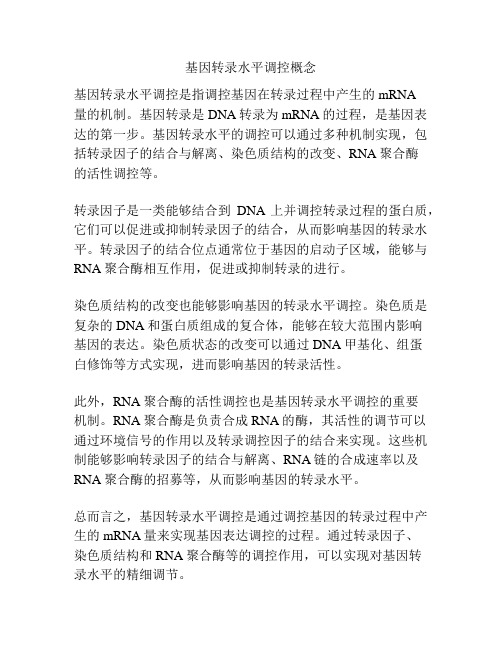 基因转录水平调控概念

基因转录水平调控是指调控基因在转录过程中产生的 mRNA 量的机制。基因转录是 DNA 转录为 mRNA 的过程，是基因表达的第一步。基因转录水平的调控可以通过多种机制实现，包括转录因子的结合与解离、染色质结构的改变、RNA 聚合酶的活性调控等。

转录因子是一类能够结合到 DNA 上并调控转录过程的蛋白质，它们可以促进或抑制转录因子的结合，从而影响基因的转录水平。转录因子的结合位点通常位于基因的启动子区域，能够与 RNA 聚合酶相互作用，促进或抑制转录的进行。

染色质结构的改变也能够影响基因的转录水平调控。染色质是复杂的 DNA 和蛋白质组成的复合体，能够在较大范围内影响基因的表达。染色质状态的改变可以通过 DNA 甲基化、组蛋白修饰等方式实现，进而影响基因的转录活性。

此外，RNA 聚合酶的活性调控也是基因转录水平调控的重要机制。RNA 聚合酶是负责合成 RNA 的酶，其活性的调节可以通过环境信号的作用以及转录调控因子的结合来实现。这些机制能够影响转录因子的结合与解离、RNA 链的合成速率以及 RNA 聚合酶的招募等，从而影响基因的转录水平。

总而言之，基因转录水平调控是通过调控基因的转录过程中产生的 mRNA 量来实现基因表达调控的过程。通过转录因子、染色质结构和 RNA 聚合酶等的调控作用，可以实现对基因转录水平的精细调节。